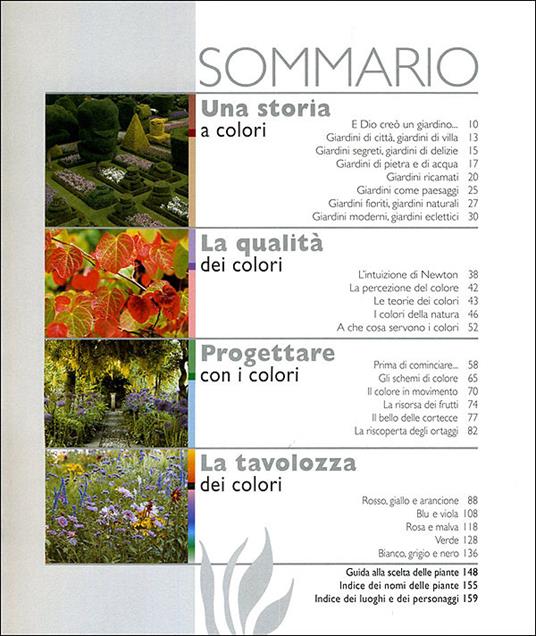 SOMMARIO

Una storia
a colori

E Dio creò un giardino... 10
Giardini di città, giardini di villa 13
Giardini segreti, giardini di delizie 15
Giardini di pietra e di acqua 17
Giardini ricamati 20
Giardini come paesaggi 25
Giardini fioriti, giardini naturali 27
Giardini moderni, giardini eclettici 30

La qualità
dei colori

L'intuizione di Newton 38
La percezione del colore 42
Le teorie dei colori 43
I colori della natura 46
A che cosa servono i colori 52

Progettare
con i colori

Prima di cominciare... 58
Gli schemi di colore 65
Il colore in movimento 70
La risorsa dei frutti 74
Il bello delle cortecce 77
La riscoperta degli ortaggi 82

La tavolozza
dei colori

Rosso, giallo e arancione 88
Blu e viola 108
Rosa e malva 118
Verde 128
Bianco, grigio e nero 136

Guida alla scelta delle piante 148
Indice dei nomi delle piante 155
Indice dei luoghi e dei personaggi 159